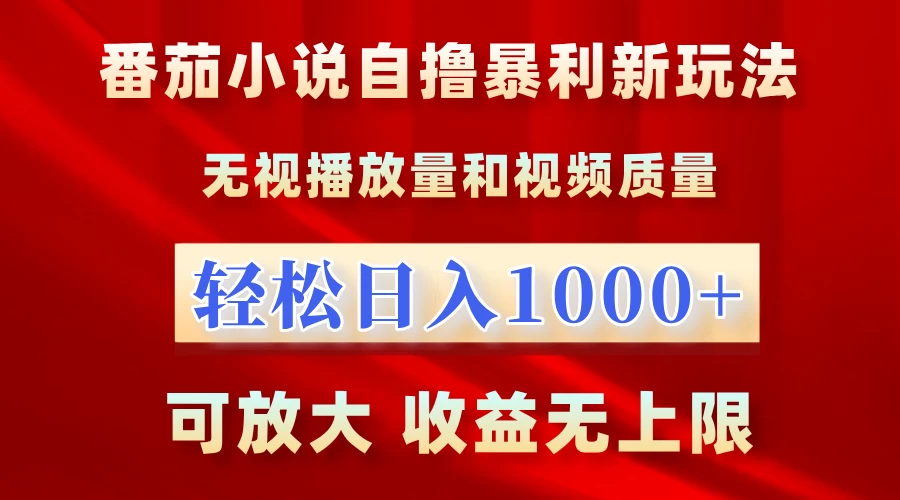 番茄小说自撸暴利新玩法

无视播放量和视频质量

轻松日入1000+

可放大 收益无上限